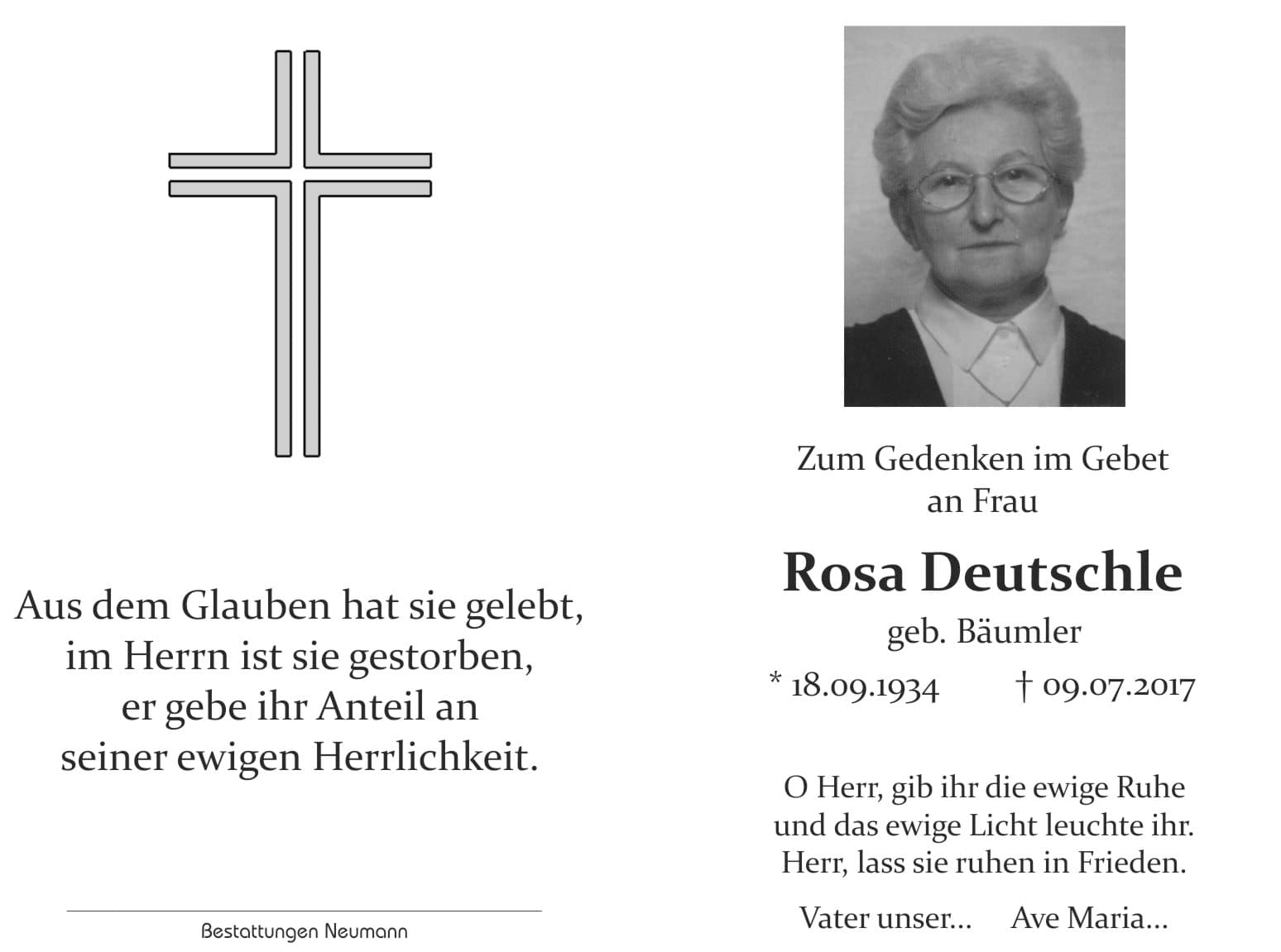 Aus dem Glauben hat sie gelebt,
im Herrn ist sie gestorben,
er gebe ihr Anteil an
seiner ewigen Herrlichkeit.

Bestattungen Neumann

Zum Gedenken im Gebet
an Frau

Rosa Deutschle
geb. Bäumler
* 18.09.1934 † 09.07.2017

O Herr, gib ihr die ewige Ruhe
und das ewige Licht leuchte ihr.
Herr, lass sie ruhen in Frieden.

Vater unser... Ave Maria...